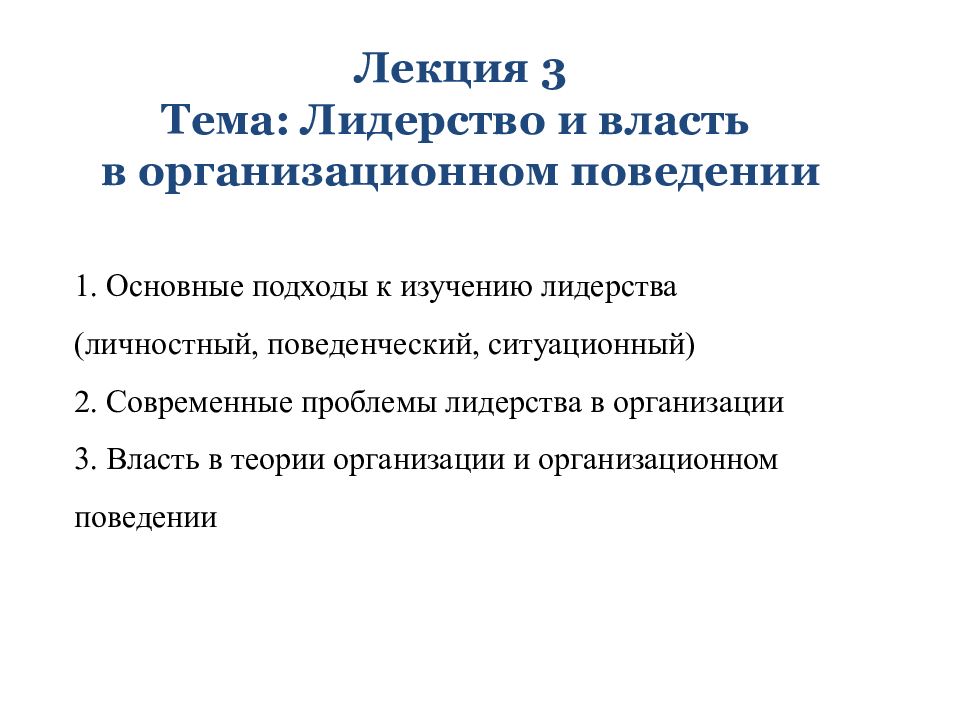 Лекция 3
Тема: Лидерство и власть в организационном поведении

1. Основные подходы к изучению лидерства (личностный, поведенческий, ситуационный)
2. Современные проблемы лидерства в организации
3. Власть в теории организации и организационном поведении